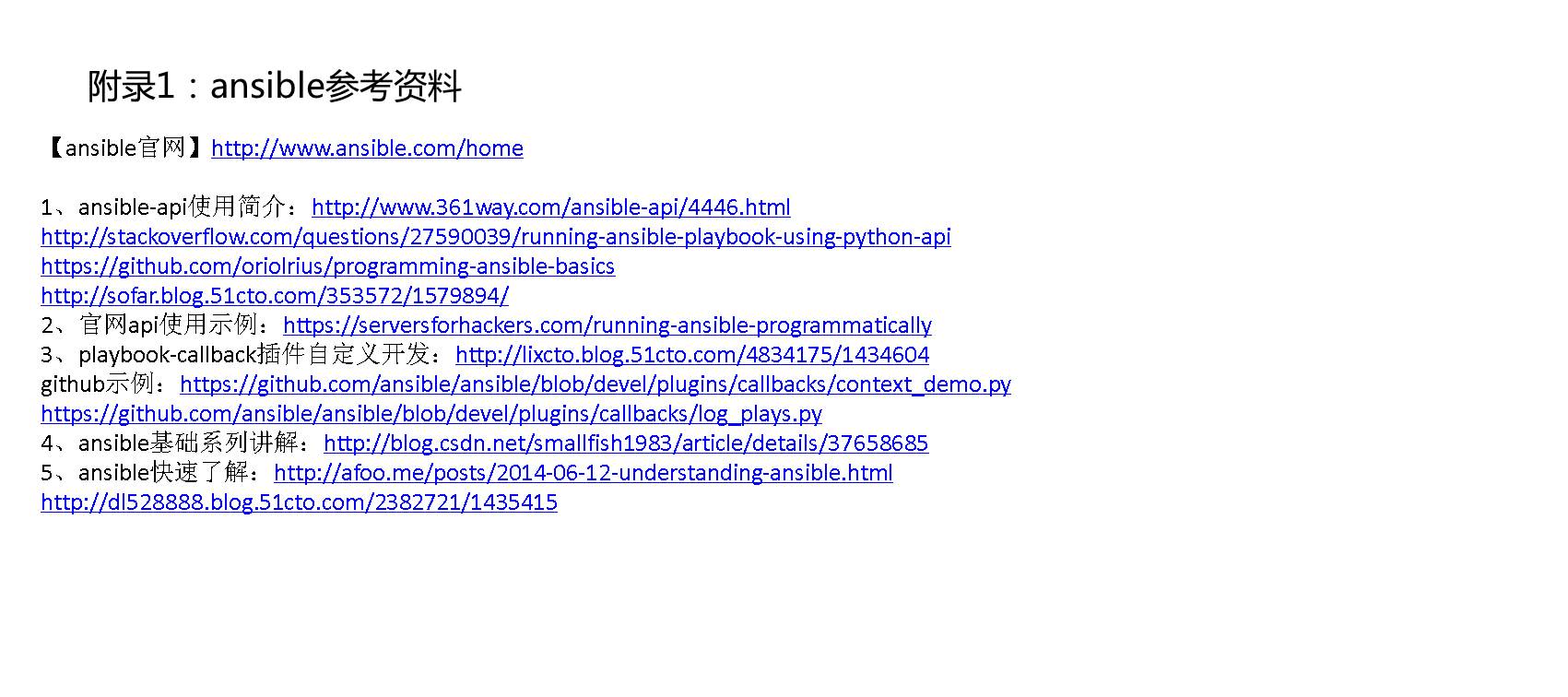 附录1：ansible参考资料

【ansible官网】http://www.ansible.com/home

1、ansible-api使用简介：http://www.361way.com/ansible-api/4446.html
http://stackoverflow.com/questions/27590039/running-ansible-playbook-using-python-api
https://github.com/oriolrius/programming-ansible-basics
http://sofar.blog.51cto.com/353572/1579894/
2、官网api使用示例：https://serversforhackers.com/running-ansible-programmatically
3、playbook-callback插件自定义开发：http://lixcto.blog.51cto.com/4834175/1434604
github示例：https://github.com/ansible/ansible/blob/devel/plugins/callbacks/context_demo.py
https://github.com/ansible/ansible/blob/devel/plugins/callbacks/log_plays.py
4、ansible基础系列讲解：http://blog.csdn.net/smallfish1983/article/details/37658685
5、ansible快速了解：http://afoo.me/posts/2014-06-12-understanding-ansible.html
http://dl528888.blog.51cto.com/2382721/1435415